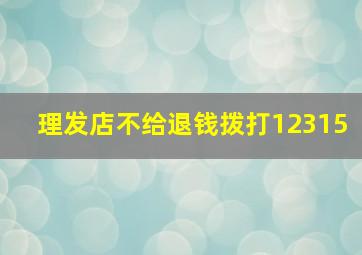 理发店不给退钱拨打12315